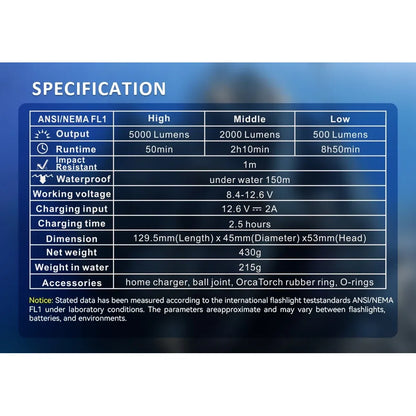 SPECIFICATION

| ANSI/NEMA FL1 | High | Middle | Low |
|---|---|---|---|
| Output | 5000 Lumens | 2000 Lumens | 500 Lumens |
| Runtime | 50min | 2h10min | 8h50min |
| Impact Resistant | 1m | | |
| Waterproof | under water 150m | | |
| Working voltage | 8.4-12.6 V | | |
| Charging input | 12.6 V ⎓ 2A | | |
| Charging time | 2.5 hours | | |
| Dimension | 129.5mm(Length) x 45mm(Diameter) x53mm(Head) | | |
| Net weight | 430g | | |
| Weight in water | 215g | | |
| Accessories | home charger, ball joint, OrcaTorch rubber ring, O-rings | | |

Notice: Stated data has been measured according to the international flashlight teststandards ANSI/NEMA FL1 under laboratory conditions. The parameters areapproximate and may vary between flashlights, batteries, and environments.